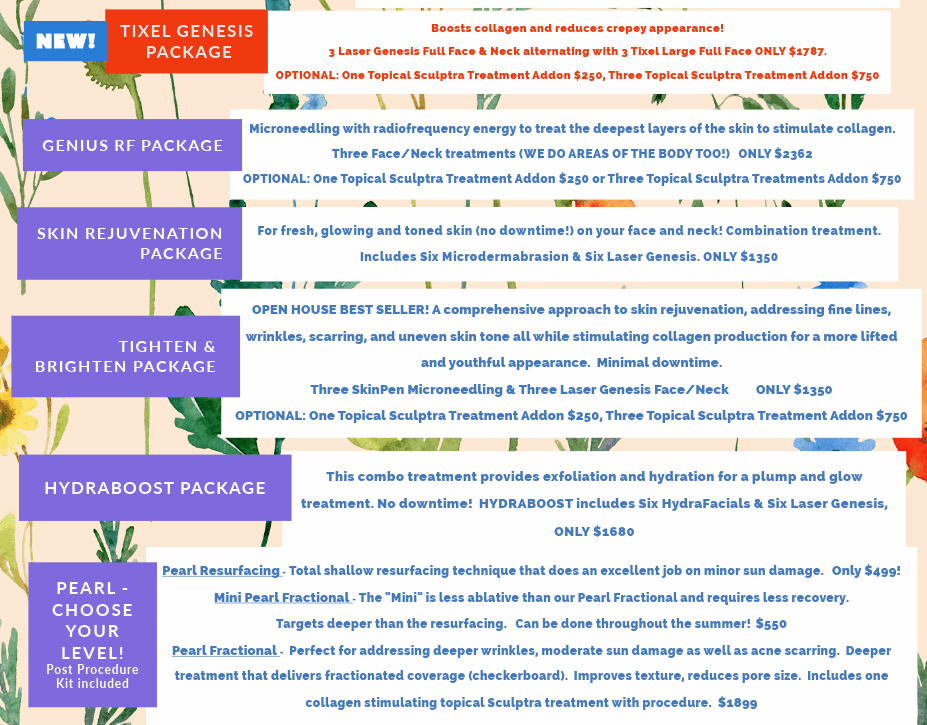 NEW! TIXEL GENESIS PACKAGE

Boosts collagen and reduces crepey appearance!
3 Laser Genesis Full Face & Neck alternating with 3 Tixel Large Full Face ONLY $1787.
OPTIONAL: One Topical Sculptra Treatment Addon $250, Three Topical Sculptra Treatment Addon $750

GENIUS RF PACKAGE

Microneedling with radiofrequency energy to treat the deepest layers of the skin to stimulate collagen.
Three Face/Neck treatments (WE DO AREAS OF THE BODY TOO!) ONLY $2362
OPTIONAL: One Topical Sculptra Treatment Addon $250 or Three Topical Sculptra Treatments Addon $750

SKIN REJUVENATION PACKAGE

For fresh, glowing and toned skin (no downtime!) on your face and neck! Combination treatment.
Includes Six Microdermabrasion & Six Laser Genesis. ONLY $1350

TIGHTEN & BRIGHTEN PACKAGE

OPEN HOUSE BEST SELLER! A comprehensive approach to skin rejuvenation, addressing fine lines, wrinkles, scarring, and uneven skin tone all while stimulating collagen production for a more lifted and youthful appearance. Minimal downtime.
Three SkinPen Microneedling & Three Laser Genesis Face/Neck ONLY $1350
OPTIONAL: One Topical Sculptra Treatment Addon $250, Three Topical Sculptra Treatment Addon $750

HYDRABOOST PACKAGE

This combo treatment provides exfoliation and hydration for a plump and glow treatment. No downtime! HYDRABOOST includes Six HydraFacials & Six Laser Genesis, ONLY $1680

PEARL - CHOOSE YOUR LEVEL!
Post Procedure Kit included

Pearl Resurfacing - Total shallow resurfacing technique that does an excellent job on minor sun damage. Only $499!
Mini Pearl Fractional - The "Mini" is less ablative than our Pearl Fractional and requires less recovery.
Targets deeper than the resurfacing. Can be done throughout the summer! $550
Pearl Fractional - Perfect for addressing deeper wrinkles, moderate sun damage as well as acne scarring. Deeper treatment that delivers fractionated coverage (checkerboard). Improves texture, reduces pore size. Includes one collagen stimulating topical Sculptra treatment with procedure. $1899